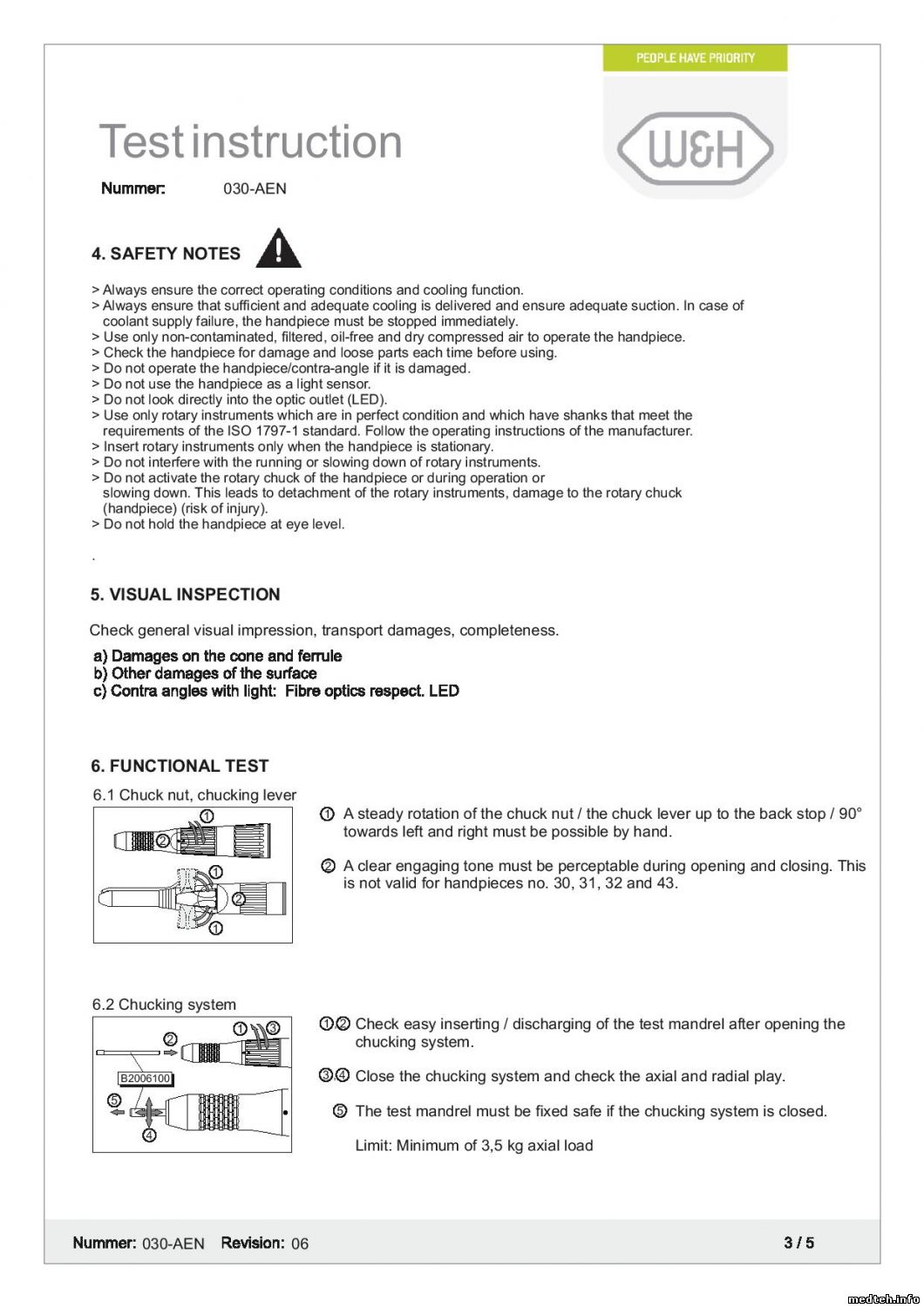 PEOPLE HAVE PRIORITY

W&H

Test instruction

Nummer: 030-AEN

4. SAFETY NOTES

> Always ensure the correct operating conditions and cooling function.
> Always ensure that sufficient and adequate cooling is delivered and ensure adequate suction. In case of coolant supply failure, the handpiece must be stopped immediately.
> Use only non-contaminated, filtered, oil-free and dry compressed air to operate the handpiece.
> Check the handpiece for damage and loose parts each time before using.
> Do not operate the handpiece/contra-angle if it is damaged.
> Do not use the handpiece as a light sensor.
> Do not look directly into the optic outlet (LED).
> Use only rotary instruments which are in perfect condition and which have shanks that meet the requirements of the ISO 1797-1 standard. Follow the operating instructions of the manufacturer.
> Insert rotary instruments only when the handpiece is stationary.
> Do not interfere with the running or slowing down of rotary instruments.
> Do not activate the rotary chuck of the handpiece or during operation or slowing down. This leads to detachment of the rotary instruments, damage to the rotary chuck (handpiece) (risk of injury).
> Do not hold the handpiece at eye level.

.

5. VISUAL INSPECTION

Check general visual impression, transport damages, completeness.

a) Damages on the cone and ferrule
b) Other damages of the surface
c) Contra angles with light: Fibre optics respect. LED

6. FUNCTIONAL TEST

6.1 Chuck nut, chucking lever

① ② ① ② ①

① A steady rotation of the chuck nut / the chuck lever up to the back stop / 90° towards left and right must be possible by hand.

② A clear engaging tone must be perceptable during opening and closing. This is not valid for handpieces no. 30, 31, 32 and 43.

6.2 Chucking system

① ③ ② B2006100 ⑤ ④

①② Check easy inserting / discharging of the test mandrel after opening the chucking system.

③④ Close the chucking system and check the axial and radial play.

⑤ The test mandrel must be fixed safe if the chucking system is closed.

Limit: Minimum of 3,5 kg axial load

Nummer: 030-AEN Revision: 06 3 / 5

medteh.info